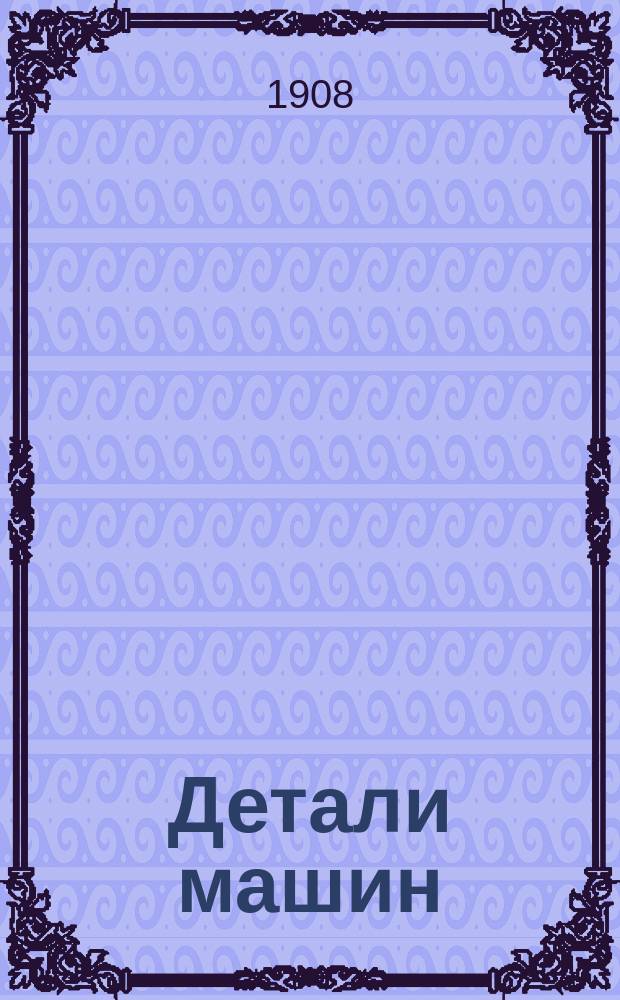 1908

Детали машин